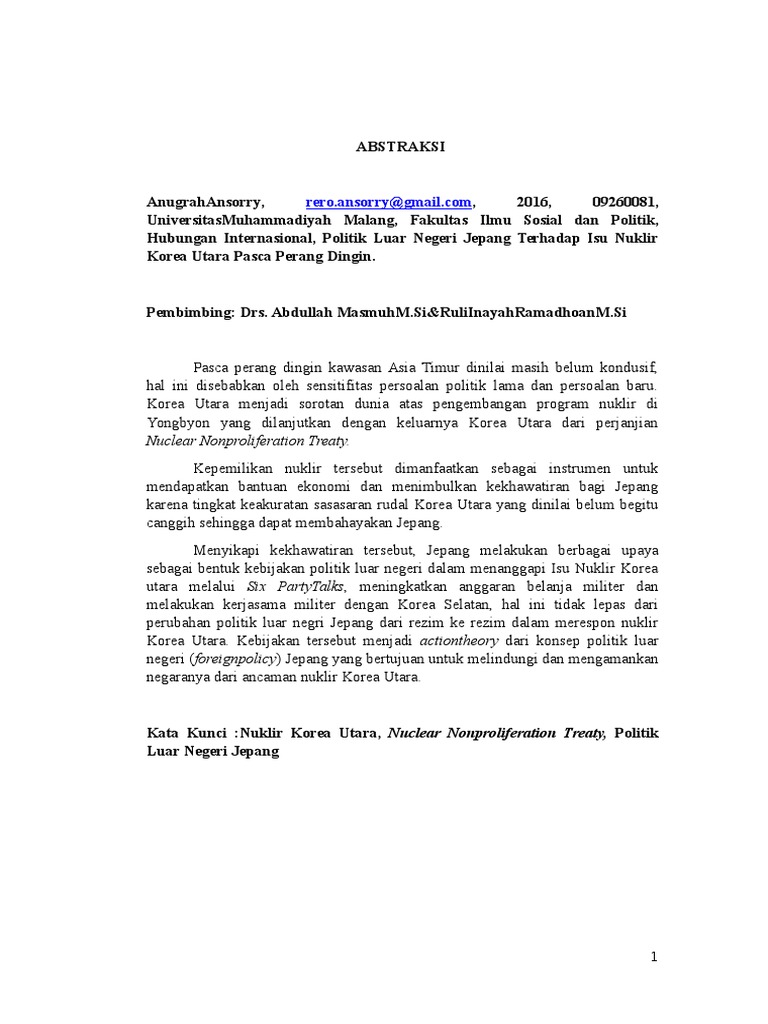 ABSTRAKSI

AnugrahAnsorry, rero.ansorry@gmail.com, 2016, 09260081, UniversitasMuhammadiyah Malang, Fakultas Ilmu Sosial dan Politik, Hubungan Internasional, Politik Luar Negeri Jepang Terhadap Isu Nuklir Korea Utara Pasca Perang Dingin.

Pembimbing: Drs. Abdullah MasmuhM.Si&RuliInayahRamadhoanM.Si

Pasca perang dingin kawasan Asia Timur dinilai masih belum kondusif, hal ini disebabkan oleh sensitifitas persoalan politik lama dan persoalan baru. Korea Utara menjadi sorotan dunia atas pengembangan program nuklir di Yongbyon yang dilanjutkan dengan keluarnya Korea Utara dari perjanjian Nuclear Nonproliferation Treaty.

Kepemilikan nuklir tersebut dimanfaatkan sebagai instrumen untuk mendapatkan bantuan ekonomi dan menimbulkan kekhawatiran bagi Jepang karena tingkat keakuratan sasasaran rudal Korea Utara yang dinilai belum begitu canggih sehingga dapat membahayakan Jepang.

Menyikapi kekhawatiran tersebut, Jepang melakukan berbagai upaya sebagai bentuk kebijakan politik luar negeri dalam menanggapi Isu Nuklir Korea utara melalui Six PartyTalks, meningkatkan anggaran belanja militer dan melakukan kerjasama militer dengan Korea Selatan, hal ini tidak lepas dari perubahan politik luar negri Jepang dari rezim ke rezim dalam merespon nuklir Korea Utara. Kebijakan tersebut menjadi actiontheory dari konsep politik luar negeri (foreignpolicy) Jepang yang bertujuan untuk melindungi dan mengamankan negaranya dari ancaman nuklir Korea Utara.

Kata Kunci :Nuklir Korea Utara, Nuclear Nonproliferation Treaty, Politik Luar Negeri Jepang

1